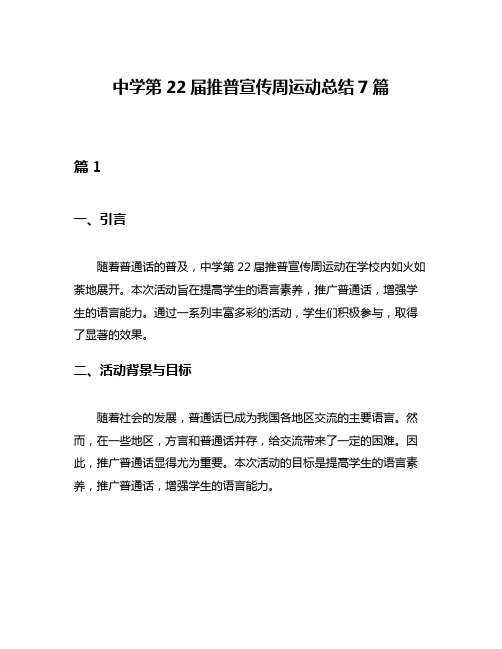 中学第 22 届推普宣传周运动总结 7 篇

篇 1

一、引言

随着普通话的普及，中学第 22 届推普宣传周运动在学校内如火如荼地展开。本次活动旨在提高学生的语言素养，推广普通话，增强学生的语言能力。通过一系列丰富多彩的活动，学生们积极参与，取得了显著的效果。

二、活动背景与目标

随着社会的发展，普通话已成为我国各地区交流的主要语言。然而，在一些地区，方言和普通话并存，给交流带来了一定的困难。因此，推广普通话显得尤为重要。本次活动的目标是提高学生的语言素养，推广普通话，增强学生的语言能力。